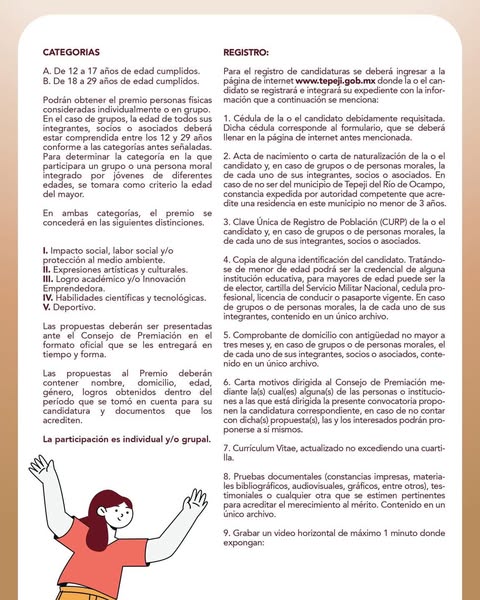 CATEGORIAS

A. De 12 a 17 años de edad cumplidos.
B. De 18 a 29 años de edad cumplidos.

Podrán obtener el premio personas físicas consideradas individualmente o en grupo. En el caso de grupos, la edad de todos sus integrantes, socios o asociados deberá estar comprendida entre los 12 y 29 años conforme a las categorías antes señaladas. Para determinar la categoría en la que participara un grupo o una persona moral integrado por jóvenes de diferentes edades, se tomara como criterio la edad del mayor.

En ambas categorías, el premio se concederá en las siguientes distinciones.

I. Impacto social, labor social y/o protección al medio ambiente.
II. Expresiones artísticas y culturales.
III. Logro académico y/o Innovación Emprendedora.
IV. Habilidades científicas y tecnológicas.
V. Deportivo.

Las propuestas deberán ser presentadas ante el Consejo de Premiación en el formato oficial que se les entregará en tiempo y forma.

Las propuestas al Premio deberán contener nombre, domicilio, edad, género, logros obtenidos dentro del período que se tomó en cuenta para su candidatura y documentos que los acrediten.

La participación es individual y/o grupal.

REGISTRO:

Para el registro de candidaturas se deberá ingresar a la página de internet www.tepeji.gob.mx donde la o el candidato se registrará e integrará su expediente con la información que a continuación se menciona:

1. Cédula de la o el candidato debidamente requisitada. Dicha cédula corresponde al formulario, que se deberá llenar en la página de internet antes mencionada.

2. Acta de nacimiento o carta de naturalización de la o el candidato y, en caso de grupos o de personas morales, la de cada uno de sus integrantes, socios o asociados. En caso de no ser del municipio de Tepeji del Río de Ocampo, constancia expedida por autoridad competente que acredite una residencia en este municipio no menor de 3 años.

3. Clave Única de Registro de Población (CURP) de la o el candidato y, en caso de grupos o de personas morales, la de cada uno de sus integrantes, socios o asociados.

4. Copia de alguna identificación del candidato. Tratándose de menor de edad podrá ser la credencial de alguna institución educativa, para mayores de edad puede ser la de elector, cartilla del Servicio Militar Nacional, cedula profesional, licencia de conducir o pasaporte vigente. En caso de grupos o de personas morales, la de cada uno de sus integrantes, contenido en un único archivo.

5. Comprobante de domicilio con antigüedad no mayor a tres meses y, en caso de grupos o de personas morales, el de cada uno de sus integrantes, socios o asociados, contenido en un único archivo.

6. Carta motivos dirigida al Consejo de Premiación mediante la(s) cual(es) alguna(s) de las personas o instituciones a las que está dirigida la presente convocatoria proponen la candidatura correspondiente, en caso de no contar con dicha(s) propuesta(s), las y los interesados podrán proponerse a sí mismos.

7. Currículum Vitae, actualizado no excediendo una cuartilla.

8. Pruebas documentales (constancias impresas, materiales bibliográficos, audiovisuales, gráficos, entre otros), testimoniales o cualquier otra que se estimen pertinentes para acreditar el merecimiento al mérito. Contenido en un único archivo.

9. Grabar un video horizontal de máximo 1 minuto donde expongan: